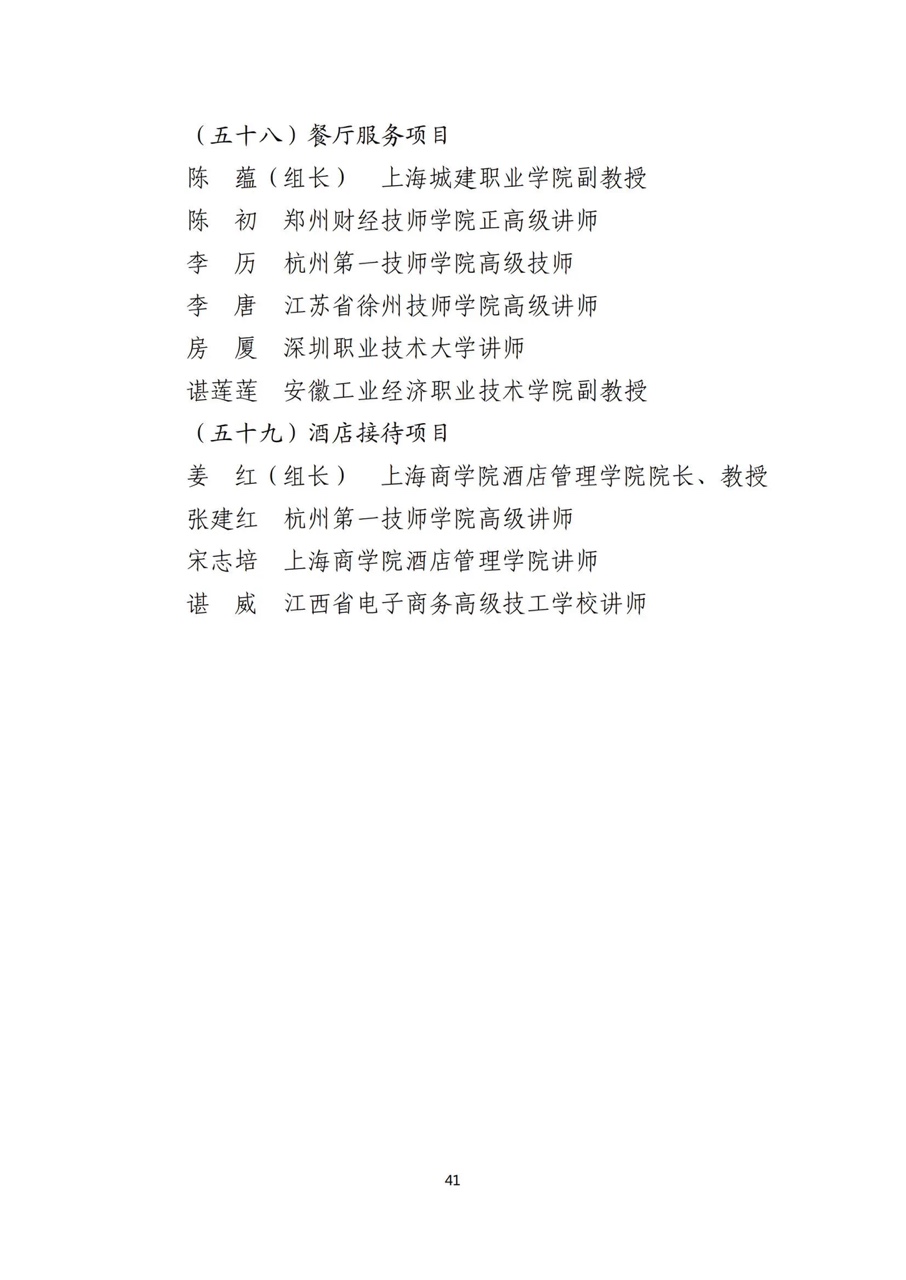 （五十八）餐厅服务项目
陈　蕴（组长）　上海城建职业学院副教授
陈　初　郑州财经技师学院正高级讲师
李　历　杭州第一技师学院高级技师
李　唐　江苏省徐州技师学院高级讲师
房　厦　深圳职业技术大学讲师
谌莲莲　安徽工业经济职业技术学院副教授
（五十九）酒店接待项目
姜　红（组长）　上海商学院酒店管理学院院长、教授
张建红　杭州第一技师学院高级讲师
宋志培　上海商学院酒店管理学院讲师
谌　威　江西省电子商务高级技工学校讲师

41